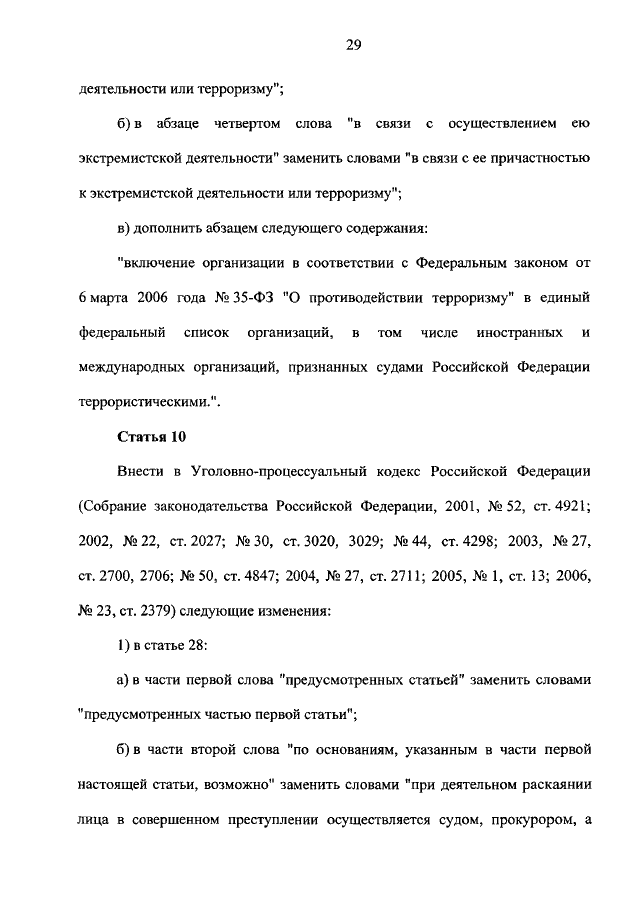 29

деятельности или терроризму";

б) в абзаце четвертом слова "в связи с осуществлением ею экстремистской деятельности" заменить словами "в связи с ее причастностью к экстремистской деятельности или терроризму";

в) дополнить абзацем следующего содержания:

"включение организации в соответствии с Федеральным законом от 6 марта 2006 года № 35-ФЗ "О противодействии терроризму" в единый федеральный список организаций, в том числе иностранных и международных организаций, признанных судами Российской Федерации террористическими.".

Статья 10

Внести в Уголовно-процессуальный кодекс Российской Федерации (Собрание законодательства Российской Федерации, 2001, № 52, ст. 4921; 2002, № 22, ст. 2027; № 30, ст. 3020, 3029; № 44, ст. 4298; 2003, № 27, ст. 2700, 2706; № 50, ст. 4847; 2004, № 27, ст. 2711; 2005, № 1, ст. 13; 2006, № 23, ст. 2379) следующие изменения:

1) в статье 28:

а) в части первой слова "предусмотренных статьей" заменить словами "предусмотренных частью первой статьи";

б) в части второй слова "по основаниям, указанным в части первой настоящей статьи, возможно" заменить словами "при деятельном раскаянии лица в совершенном преступлении осуществляется судом, прокурором, а